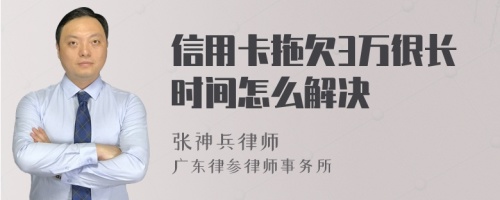 信用卡拖欠3万很长时间怎么解决

张神兵律师
广东律参律师事务所